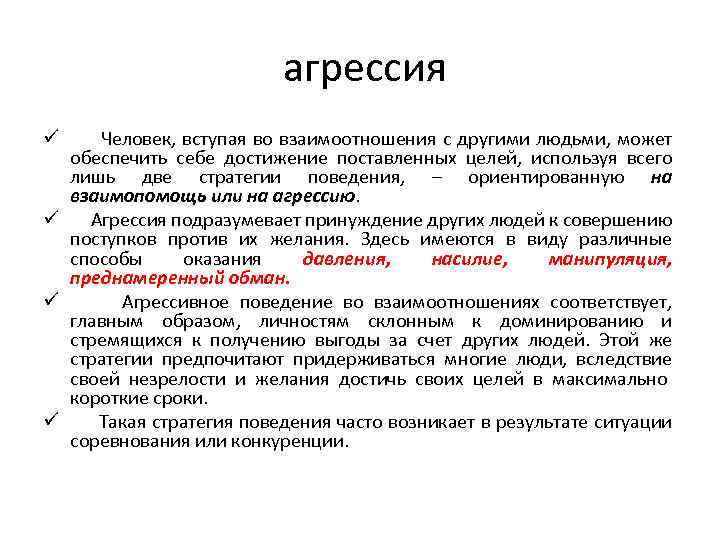 агрессия

✓ Человек, вступая во взаимоотношения с другими людьми, может обеспечить себе достижение поставленных целей, используя всего лишь две стратегии поведения, – ориентированную на взаимопомощь или на агрессию.

✓ Агрессия подразумевает принуждение других людей к совершению поступков против их желания. Здесь имеются в виду различные способы оказания давления, насилие, манипуляция, преднамеренный обман.

✓ Агрессивное поведение во взаимоотношениях соответствует, главным образом, личностям склонным к доминированию и стремящихся к получению выгоды за счет других людей. Этой же стратегии предпочитают придерживаться многие люди, вследствие своей незрелости и желания достичь своих целей в максимально короткие сроки.

✓ Такая стратегия поведения часто возникает в результате ситуации соревнования или конкуренции.